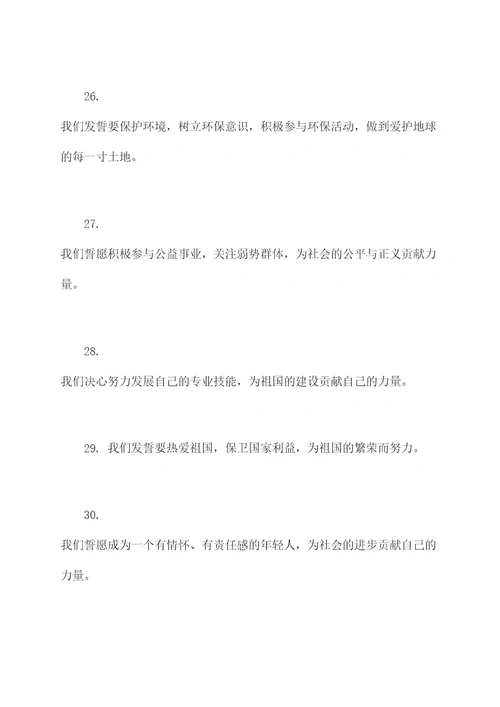 26.

我们发誓要保护环境，树立环保意识，积极参与环保活动，做到爱护地球的每一寸土地。

27.

我们誓愿积极参与公益事业，关注弱势群体，为社会的公平与正义贡献力量。

28.

我们决心努力发展自己的专业技能，为祖国的建设贡献自己的力量。

29. 我们发誓要热爱祖国，保卫国家利益，为祖国的繁荣而努力。

30.

我们誓愿成为一个有情怀、有责任感的年轻人，为社会的进步贡献自己的力量。